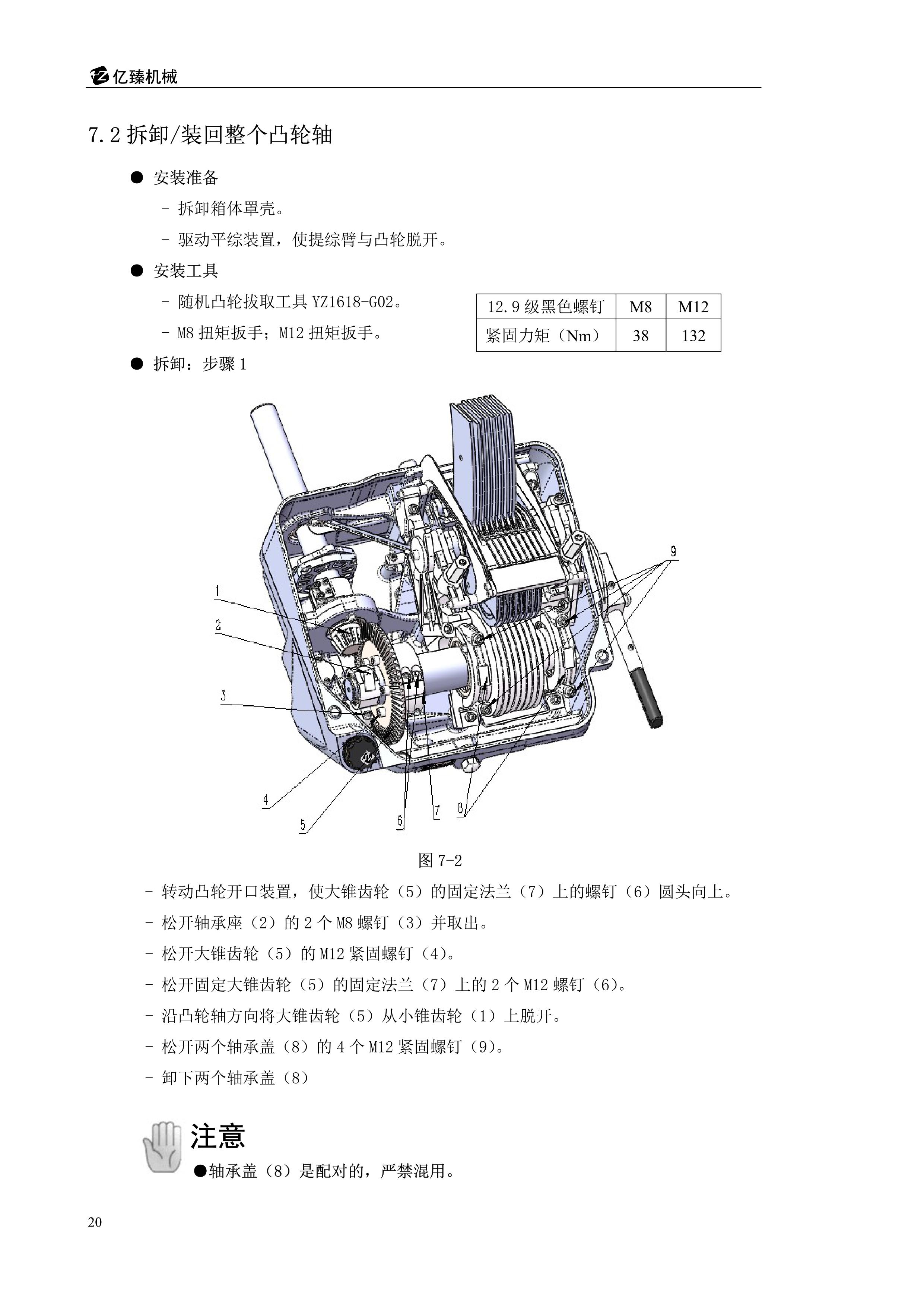 亿臻机械

7.2 拆卸/装回整个凸轮轴

● 安装准备

- 拆卸箱体罩壳。

- 驱动平综装置，使提综臂与凸轮脱开。

● 安装工具

- 随机凸轮拔取工具 YZ1618-G02。

- M8 扭矩扳手；M12 扭矩扳手。

| 12.9 级黑色螺钉 | M8 | M12 |
|---|---|---|
| 紧固力矩（Nm） | 38 | 132 |

● 拆卸：步骤 1

1
2
3
4
5
6
7
8
9

图 7-2

- 转动凸轮开口装置，使大锥齿轮（5）的固定法兰（7）上的螺钉（6）圆头向上。

- 松开轴承座（2）的 2 个 M8 螺钉（3）并取出。

- 松开大锥齿轮（5）的 M12 紧固螺钉（4）。

- 松开固定大锥齿轮（5）的固定法兰（7）上的 2 个 M12 螺钉（6）。

- 沿凸轮轴方向将大锥齿轮（5）从小锥齿轮（1）上脱开。

- 松开两个轴承盖（8）的 4 个 M12 紧固螺钉（9）。

- 卸下两个轴承盖（8）

注意

●轴承盖（8）是配对的，严禁混用。

20